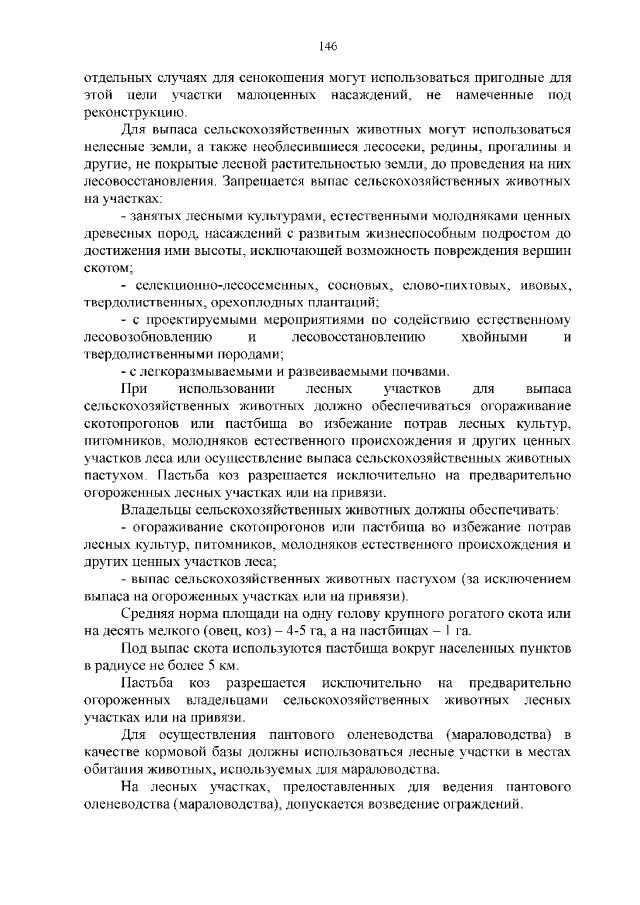 146

отдельных случаях для сенокошения могут использоваться пригодные для этой цели участки малоценных насаждений, не намеченные под реконструкцию.

Для выпаса сельскохозяйственных животных могут использоваться нелесные земли, а также необлесившиеся лесосеки, редины, прогалины и другие, не покрытые лесной растительностью земли, до проведения на них лесовосстановления. Запрещается выпас сельскохозяйственных животных на участках:

- занятых лесными культурами, естественными молодняками ценных древесных пород, насаждений с развитым жизнеспособным подростом до достижения ими высоты, исключающей возможность повреждения вершин скотом;

- селекционно-лесосеменных, сосновых, елово-пихтовых, ивовых, твердолиственных, орехоплодных плантаций;

- с проектируемыми мероприятиями по содействию естественному лесовозобновлению и лесовосстановлению хвойными и твердолиственными породами;

- с легкоразмываемыми и развеиваемыми почвами.

При использовании лесных участков для выпаса сельскохозяйственных животных должно обеспечиваться огораживание скотопрогонов или пастбища во избежание потрав лесных культур, питомников, молодняков естественного происхождения и других ценных участков леса или осуществление выпаса сельскохозяйственных животных пастухом. Пастьба коз разрешается исключительно на предварительно огороженных лесных участках или на привязи.

Владельцы сельскохозяйственных животных должны обеспечивать:

- огораживание скотопрогонов или пастбища во избежание потрав лесных культур, питомников, молодняков естественного происхождения и других ценных участков леса;

- выпас сельскохозяйственных животных пастухом (за исключением выпаса на огороженных участках или на привязи).

Средняя норма площади на одну голову крупного рогатого скота или на десять мелкого (овец, коз) – 4-5 га, а на пастбищах – 1 га.

Под выпас скота используются пастбища вокруг населенных пунктов в радиусе не более 5 км.

Пастьба коз разрешается исключительно на предварительно огороженных владельцами сельскохозяйственных животных лесных участках или на привязи.

Для осуществления пантового оленеводства (мараловодства) в качестве кормовой базы должны использоваться лесные участки в местах обитания животных, используемых для мараловодства.

На лесных участках, предоставленных для ведения пантового оленеводства (мараловодства), допускается возведение ограждений.